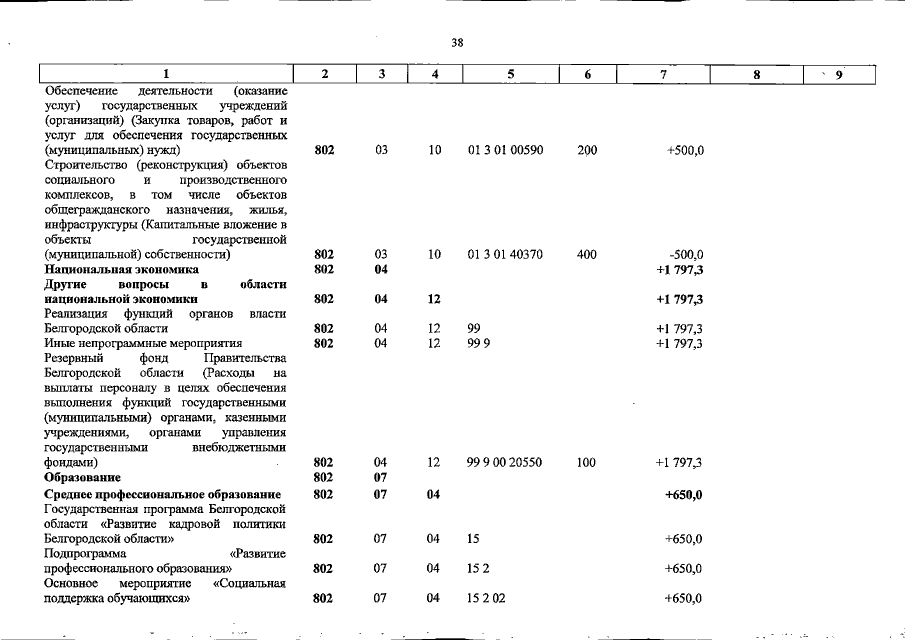 38

| 1 | 2 | 3 | 4 | 5 | 6 | 7 | 8 | 9 |
|---|---|---|---|---|---|---|---|---|
| Обеспечение деятельности (оказание услуг) государственных учреждений (организаций) (Закупка товаров, работ и услуг для обеспечения государственных (муниципальных) нужд) | 802 | 03 | 10 | 01 3 01 00590 | 200 | +500,0 | | |
| Строительство (реконструкция) объектов социального и производственного комплексов, в том числе объектов общегражданского назначения, жилья, инфраструктуры (Капитальные вложение в объекты государственной (муниципальной) собственности) | 802 | 03 | 10 | 01 3 01 40370 | 400 | -500,0 | | |
| Национальная экономика | 802 | 04 | | | | +1 797,3 | | |
| Другие вопросы в области национальной экономики | 802 | 04 | 12 | | | +1 797,3 | | |
| Реализация функций органов власти Белгородской области | 802 | 04 | 12 | 99 | | +1 797,3 | | |
| Иные непрограммные мероприятия | 802 | 04 | 12 | 99 9 | | +1 797,3 | | |
| Резервный фонд Правительства Белгородской области (Расходы на выплаты персоналу в целях обеспечения выполнения функций государственными (муниципальными) органами, казенными учреждениями, органами управления государственными внебюджетными фондами) | 802 | 04 | 12 | 99 9 00 20550 | 100 | +1 797,3 | | |
| Образование | 802 | 07 | | | | | | |
| Среднее профессиональное образование | 802 | 07 | 04 | | | +650,0 | | |
| Государственная программа Белгородской области «Развитие кадровой политики Белгородской области» | 802 | 07 | 04 | 15 | | +650,0 | | |
| Подпрограмма «Развитие профессионального образования» | 802 | 07 | 04 | 15 2 | | +650,0 | | |
| Основное мероприятие «Социальная поддержка обучающихся» | 802 | 07 | 04 | 15 2 02 | | +650,0 | | |